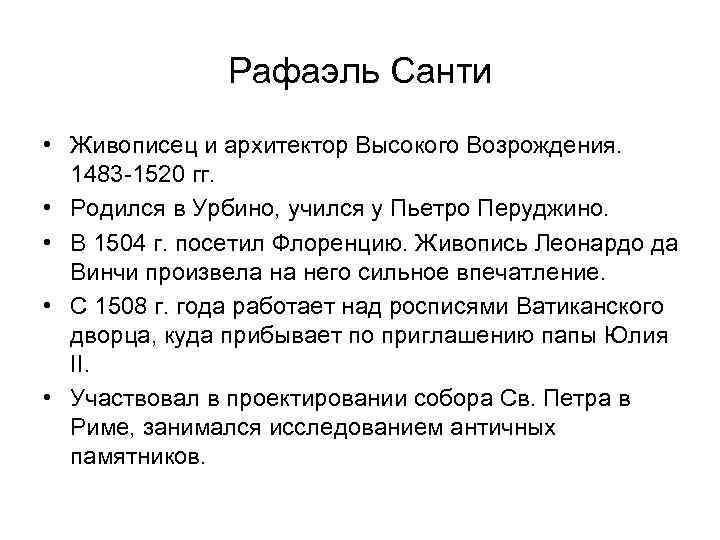 Рафаэль Санти

• Живописец и архитектор Высокого Возрождения. 1483-1520 гг.
• Родился в Урбино, учился у Пьетро Перуджино.
• В 1504 г. посетил Флоренцию. Живопись Леонардо да Винчи произвела на него сильное впечатление.
• С 1508 г. года работает над росписями Ватиканского дворца, куда прибывает по приглашению папы Юлия II.
• Участвовал в проектировании собора Св. Петра в Риме, занимался исследованием античных памятников.